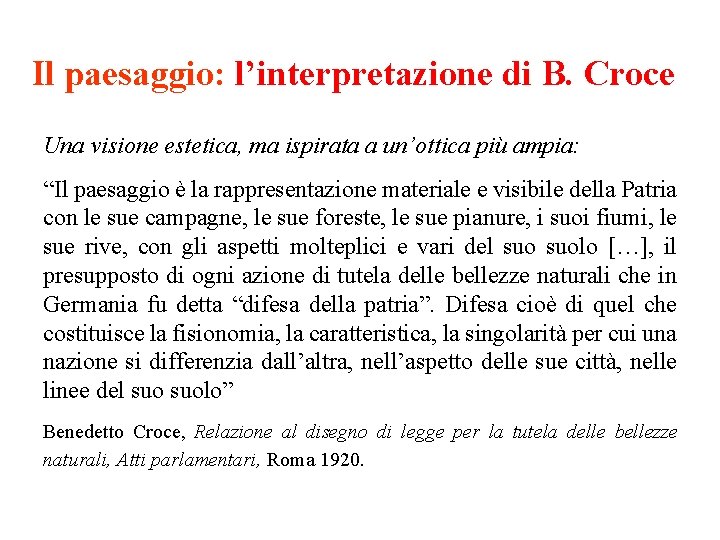 Il paesaggio: l'interpretazione di B. Croce

Una visione estetica, ma ispirata a un'ottica più ampia:

"Il paesaggio è la rappresentazione materiale e visibile della Patria con le sue campagne, le sue foreste, le sue pianure, i suoi fiumi, le sue rive, con gli aspetti molteplici e vari del suo suolo […], il presupposto di ogni azione di tutela delle bellezze naturali che in Germania fu detta "difesa della patria". Difesa cioè di quel che costituisce la fisionomia, la caratteristica, la singolarità per cui una nazione si differenzia dall'altra, nell'aspetto delle sue città, nelle linee del suo suolo"

Benedetto Croce, Relazione al disegno di legge per la tutela delle bellezze naturali, Atti parlamentari, Roma 1920.